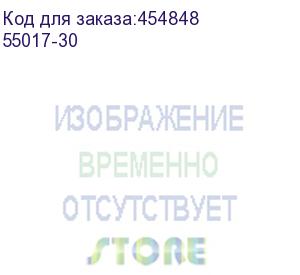 Код для заказа:454848
55017-30

ИЗОБРАЖЕНИЕ
ВРЕМЕННО
ОТСУТСТВУЕТ
STORE